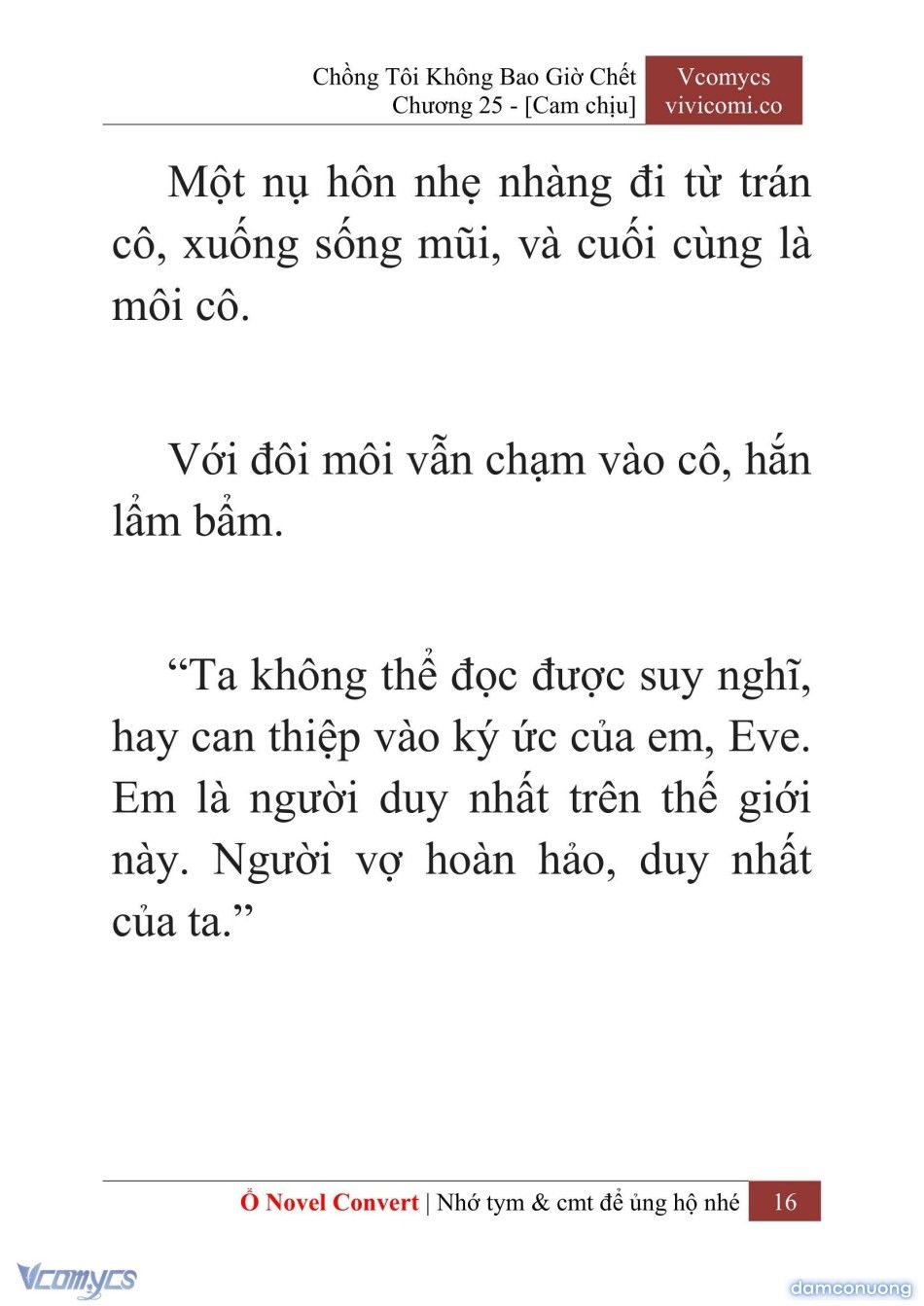 Chồng Tôi Không Bao Giờ Chết
Chương 25 - [Cam chịu]

Vcomycs
vivicomi.co

Một nụ hôn nhẹ nhàng đi từ trán cô, xuống sống mũi, và cuối cùng là môi cô.

Với đôi môi vẫn chạm vào cô, hắn lẩm bẩm.

“Ta không thể đọc được suy nghĩ, hay can thiệp vào ký ức của em, Eve. Em là người duy nhất trên thế giới này. Người vợ hoàn hảo, duy nhất của ta.”

Ổ Novel Convert | Nhớ tym & cmt để ủng hộ nhé 16

Vcomycs

damconuong